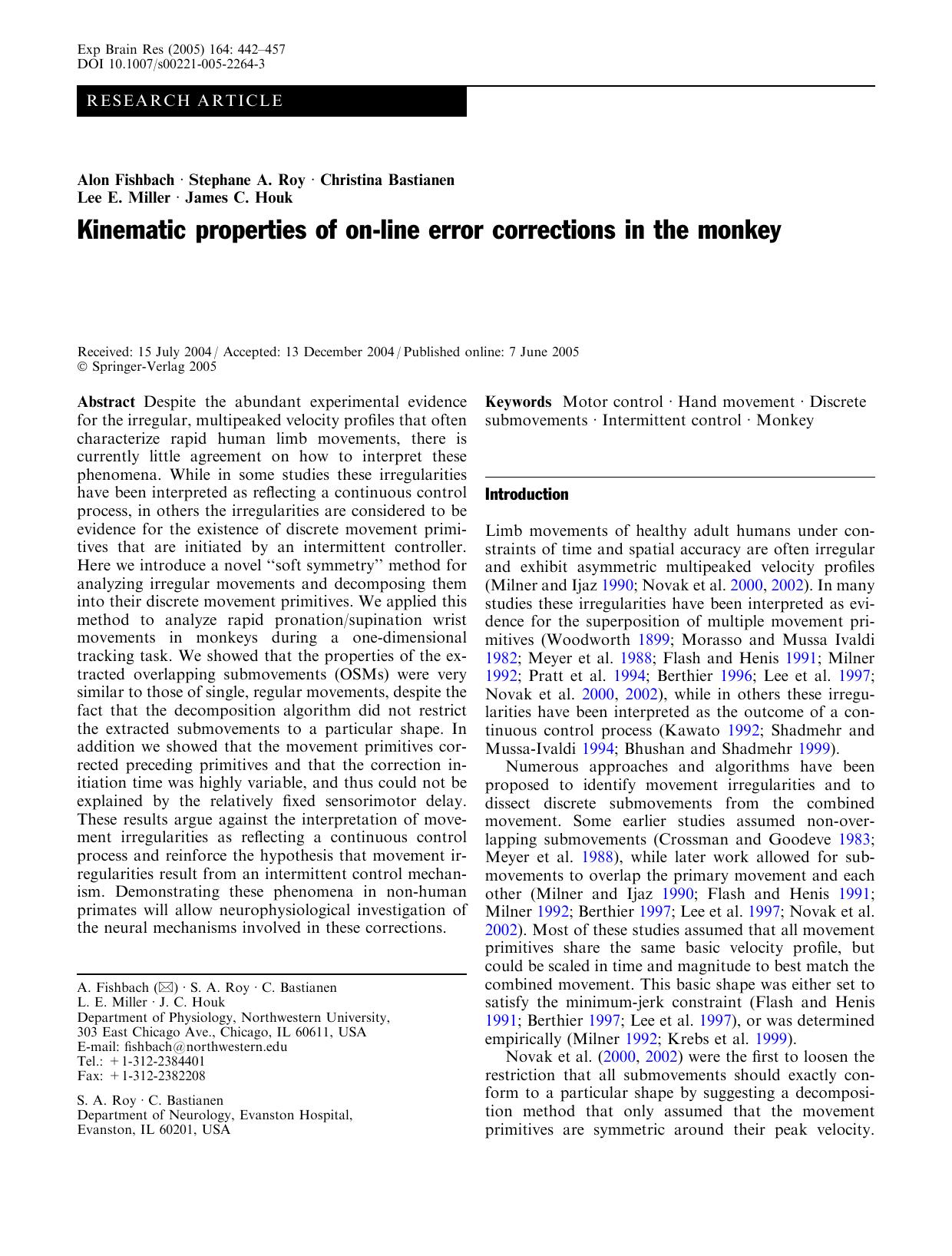 Exp Brain Res (2005) 164: 442–457
DOI 10.1007/s00221-005-2264-3

RESEARCH ARTICLE

Alon Fishbach · Stephane A. Roy · Christina Bastianen
Lee E. Miller · James C. Houk

Kinematic properties of on-line error corrections in the monkey

Received: 15 July 2004 / Accepted: 13 December 2004 / Published online: 7 June 2005
© Springer-Verlag 2005

Abstract Despite the abundant experimental evidence for the irregular, multipeaked velocity profiles that often characterize rapid human limb movements, there is currently little agreement on how to interpret these phenomena. While in some studies these irregularities have been interpreted as reflecting a continuous control process, in others the irregularities are considered to be evidence for the existence of discrete movement primitives that are initiated by an intermittent controller. Here we introduce a novel ‘‘soft symmetry’’ method for analyzing irregular movements and decomposing them into their discrete movement primitives. We applied this method to analyze rapid pronation/supination wrist movements in monkeys during a one-dimensional tracking task. We showed that the properties of the extracted overlapping submovements (OSMs) were very similar to those of single, regular movements, despite the fact that the decomposition algorithm did not restrict the extracted submovements to a particular shape. In addition we showed that the movement primitives corrected preceding primitives and that the correction initiation time was highly variable, and thus could not be explained by the relatively fixed sensorimotor delay. These results argue against the interpretation of movement irregularities as reflecting a continuous control process and reinforce the hypothesis that movement irregularities result from an intermittent control mechanism. Demonstrating these phenomena in non-human primates will allow neurophysiological investigation of the neural mechanisms involved in these corrections.

A. Fishbach (✉) · S. A. Roy · C. Bastianen
L. E. Miller · J. C. Houk
Department of Physiology, Northwestern University, 303 East Chicago Ave., Chicago, IL 60611, USA
E-mail: fishbach@northwestern.edu
Tel.: +1-312-2384401
Fax: +1-312-2382208

S. A. Roy · C. Bastianen
Department of Neurology, Evanston Hospital, Evanston, IL 60201, USA

Keywords Motor control · Hand movement · Discrete submovements · Intermittent control · Monkey

Introduction

Limb movements of healthy adult humans under constraints of time and spatial accuracy are often irregular and exhibit asymmetric multipeaked velocity profiles (Milner and Ijaz 1990; Novak et al. 2000, 2002). In many studies these irregularities have been interpreted as evidence for the superposition of multiple movement primitives (Woodworth 1899; Morasso and Mussa Ivaldi 1982; Meyer et al. 1988; Flash and Henis 1991; Milner 1992; Pratt et al. 1994; Berthier 1996; Lee et al. 1997; Novak et al. 2000, 2002), while in others these irregularities have been interpreted as the outcome of a continuous control process (Kawato 1992; Shadmehr and Mussa-Ivaldi 1994; Bhushan and Shadmehr 1999).

Numerous approaches and algorithms have been proposed to identify movement irregularities and to dissect discrete submovements from the combined movement. Some earlier studies assumed non-overlapping submovements (Crossman and Goodeve 1983; Meyer et al. 1988), while later work allowed for submovements to overlap the primary movement and each other (Milner and Ijaz 1990; Flash and Henis 1991; Milner 1992; Berthier 1997; Lee et al. 1997; Novak et al. 2002). Most of these studies assumed that all movement primitives share the same basic velocity profile, but could be scaled in time and magnitude to best match the combined movement. This basic shape was either set to satisfy the minimum-jerk constraint (Flash and Henis 1991; Berthier 1997; Lee et al. 1997), or was determined empirically (Milner 1992; Krebs et al. 1999).

Novak et al. (2000, 2002) were the first to loosen the restriction that all submovements should exactly conform to a particular shape by suggesting a decomposition method that only assumed that the movement primitives are symmetric around their peak velocity.